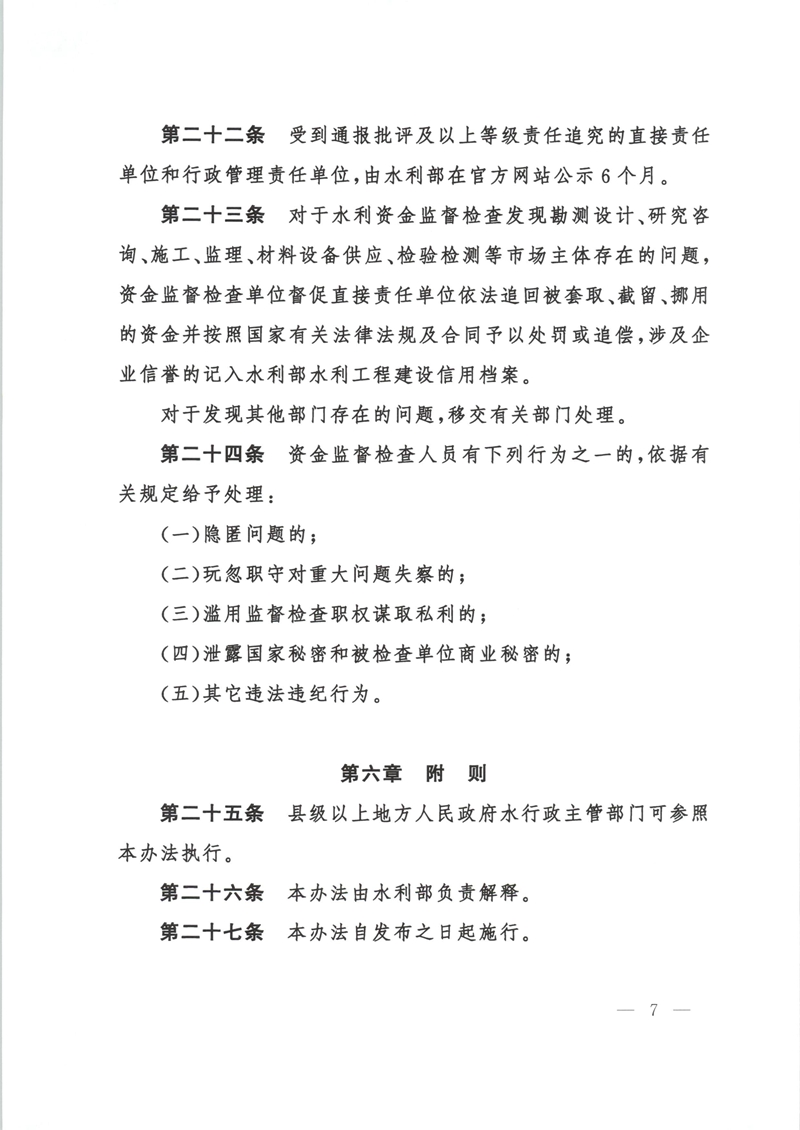 第二十二条　受到通报批评及以上等级责任追究的直接责任单位和行政管理责任单位，由水利部在官方网站公示6个月。

第二十三条　对于水利资金监督检查发现勘测设计、研究咨询、施工、监理、材料设备供应、检验检测等市场主体存在的问题，资金监督检查单位督促直接责任单位依法追回被套取、截留、挪用的资金并按照国家有关法律法规及合同予以处罚或追偿，涉及企业信誉的记入水利部水利工程建设信用档案。

对于发现其他部门存在的问题，移交有关部门处理。

第二十四条　资金监督检查人员有下列行为之一的，依据有关规定给予处理：

（一）隐匿问题的；

（二）玩忽职守对重大问题失察的；

（三）滥用监督检查职权谋取私利的；

（四）泄露国家秘密和被检查单位商业秘密的；

（五）其它违法违纪行为。

第六章　附　则

第二十五条　县级以上地方人民政府水行政主管部门可参照本办法执行。

第二十六条　本办法由水利部负责解释。

第二十七条　本办法自发布之日起施行。

— 7 —